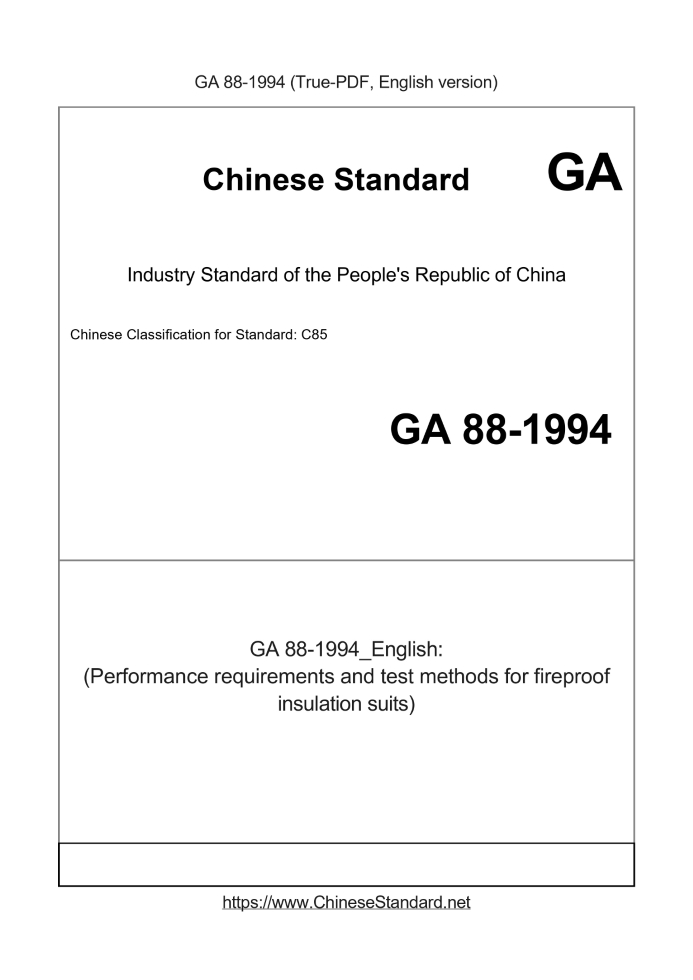 GA 88-1994 (True-PDF, English version)

Chinese Standard GA

Industry Standard of the People's Republic of China

Chinese Classification for Standard: C85

GA 88-1994

GA 88-1994_English:
(Performance requirements and test methods for fireproof insulation suits)

https://www.ChineseStandard.net